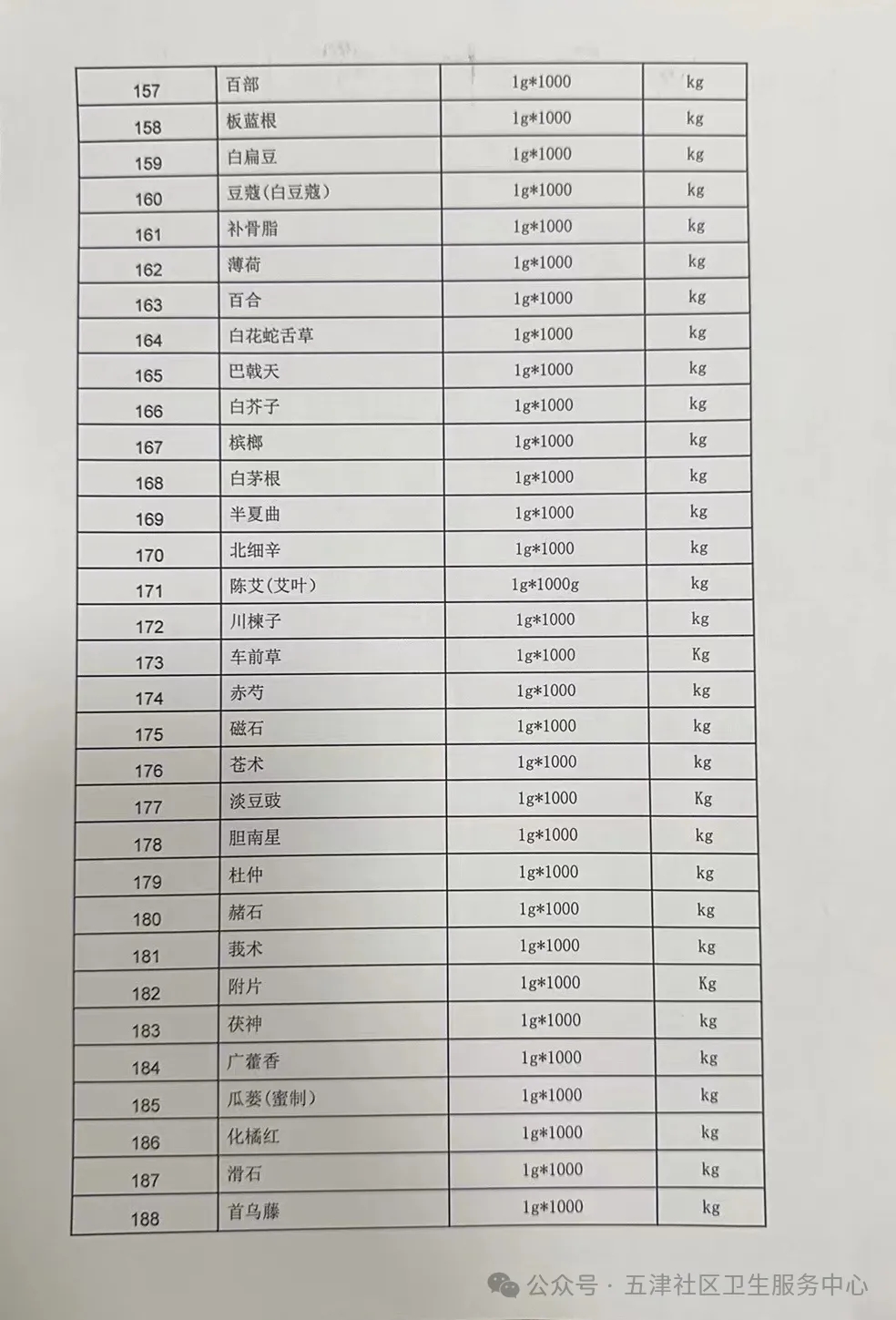 | 157 | 百部 | 1g*1000 | kg |
|---|---|---|---|
| 158 | 板蓝根 | 1g*1000 | kg |
| 159 | 白扁豆 | 1g*1000 | kg |
| 160 | 豆蔻(白豆蔻) | 1g*1000 | kg |
| 161 | 补骨脂 | 1g*1000 | kg |
| 162 | 薄荷 | 1g*1000 | kg |
| 163 | 百合 | 1g*1000 | kg |
| 164 | 白花蛇舌草 | 1g*1000 | kg |
| 165 | 巴戟天 | 1g*1000 | kg |
| 166 | 白芥子 | 1g*1000 | kg |
| 167 | 槟榔 | 1g*1000 | kg |
| 168 | 白茅根 | 1g*1000 | kg |
| 169 | 半夏曲 | 1g*1000 | kg |
| 170 | 北细辛 | 1g*1000 | kg |
| 171 | 陈艾(艾叶) | 1g*1000g | kg |
| 172 | 川楝子 | 1g*1000 | kg |
| 173 | 车前草 | 1g*1000 | Kg |
| 174 | 赤芍 | 1g*1000 | kg |
| 175 | 磁石 | 1g*1000 | kg |
| 176 | 苍术 | 1g*1000 | kg |
| 177 | 淡豆豉 | 1g*1000 | Kg |
| 178 | 胆南星 | 1g*1000 | kg |
| 179 | 杜仲 | 1g*1000 | kg |
| 180 | 赭石 | 1g*1000 | kg |
| 181 | 莪术 | 1g*1000 | kg |
| 182 | 附片 | 1g*1000 | Kg |
| 183 | 茯神 | 1g*1000 | kg |
| 184 | 广藿香 | 1g*1000 | kg |
| 185 | 瓜蒌(蜜制) | 1g*1000 | kg |
| 186 | 化橘红 | 1g*1000 | kg |
| 187 | 滑石 | 1g*1000 | kg |
| 188 | 首乌藤 | 1g*1000 | kg |

公众号 · 五津社区卫生服务中心